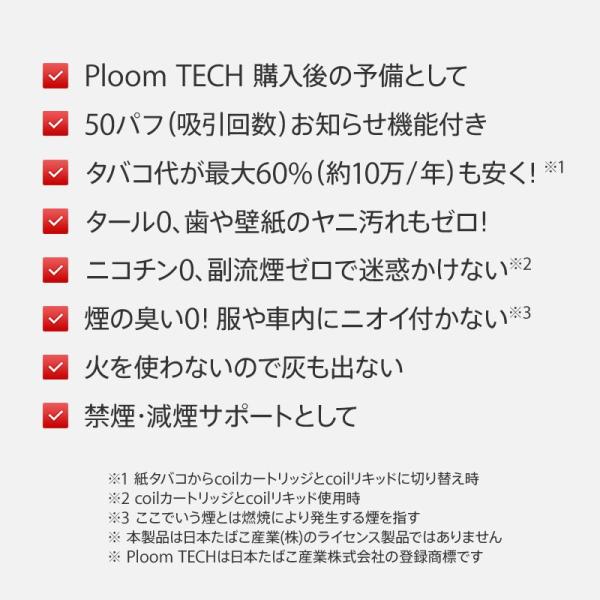 Ploom TECH 購入後の予備として

50パフ(吸引回数)お知らせ機能付き

タバコ代が最大60%(約10万/年)も安く! ※1

タール0、歯や壁紙のヤニ汚れもゼロ!

ニコチン0、副流煙ゼロで迷惑かけない※2

煙の臭い0! 服や車内にニオイ付かない※3

火を使わないので灰も出ない

禁煙・減煙サポートとして

※1 紙タバコからcoilカートリッジとcoilリキッドに切り替え時
※2 coilカートリッジとcoilリキッド使用時
※3 ここでいう煙とは燃焼により発生する煙を指す
※ 本製品は日本たばこ産業(株)のライセンス製品ではありません
※ Ploom TECHは日本たばこ産業株式会社の登録商標です